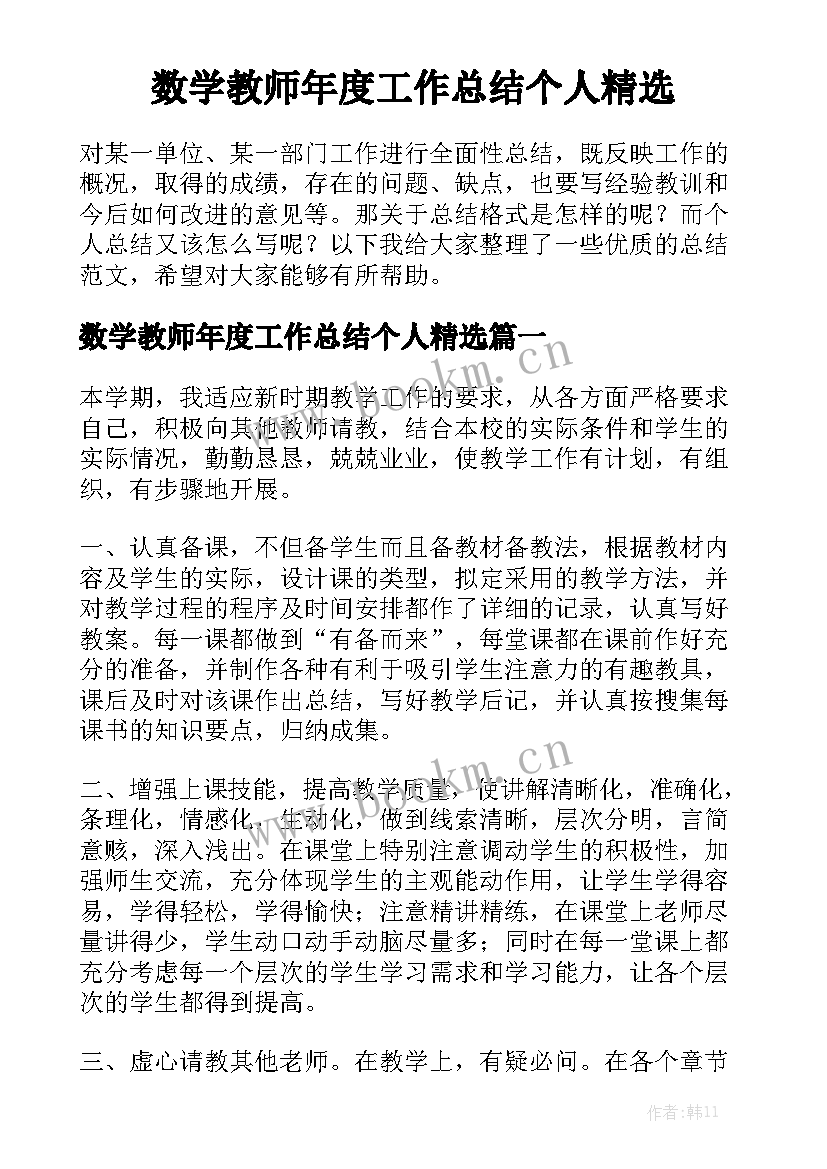 数学教师年度工作总结个人精选

对某一单位、某一部门工作进行全面性总结，既反映工作的概况，取得的成绩，存在的问题、缺点，也要写经验教训和今后如何改进的意见等。那关于总结格式是怎样的呢？而个人总结又该怎么写呢？以下我给大家整理了一些优质的总结范文，希望对大家能够有所帮助。

数学教师年度工作总结个人精选篇一

www.bookm.cn

本学期，我适应新时期教学工作的要求，从各方面严格要求自己，积极向其他教师请教，结合本校的实际条件和学生的实际情况，勤勤恳恳，兢兢业业，使教学工作有计划，有组织，有步骤地开展。

一、认真备课，不但备学生而且备教材备教法，根据教材内容及学生的实际，设计课的类型，拟定采用的教学方法，并对教学过程的程序及时间安排都作了详细的记录，认真写好教案。每一课都做到“有备而来”，每堂课都在课前作好充分的准备，并制作各种有利于吸引学生注意力的有趣教具，课后及时对该课作出总结，写好教学后记，并认真按搜集每课书的知识要点，归纳成集。

www.bookm.cn

二、增强上课技能，提高教学质量，使讲解清晰化，准确化，条理化，情感化，生动化，做到线索清晰，层次分明，言简意赅，深入浅出。在课堂上特别注意调动学生的积极性，加强师生交流，充分体现学生的主观能动作用，让学生学得容易，学得轻松，学得愉快；注意精讲精练，在课堂上老师尽量讲得少，学生动口动手动脑尽量多；同时在每一堂课上都充分考虑每一个层次的学生学习需求和学习能力，让各个层次的学生都得到提高。

三、虚心请教其他老师。在教学上，有疑必问。在各个章节

作者：韩11